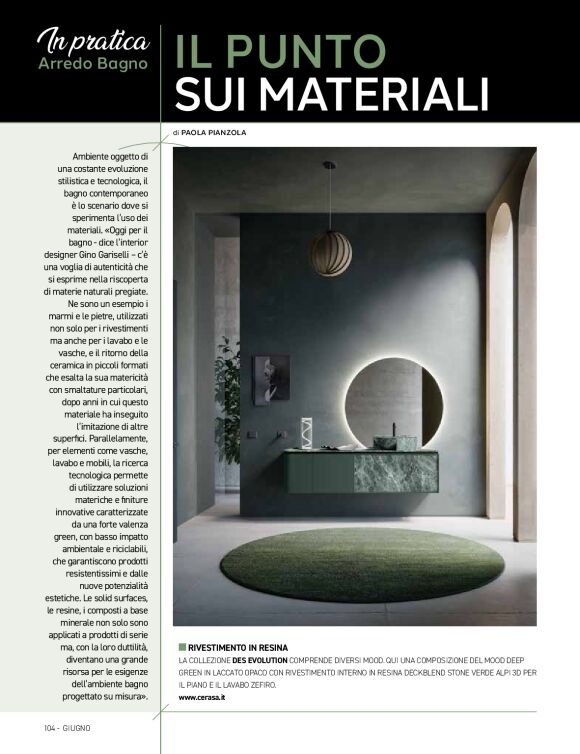 In pratica
Arredo Bagno

IL PUNTO
SUI MATERIALI

di PAOLA PIANZOLA

Ambiente oggetto di una costante evoluzione stilistica e tecnologica, il bagno contemporaneo è lo scenario dove si sperimenta l'uso dei materiali. «Oggi per il bagno - dice l'interior designer Gino Gariselli – c'è una voglia di autenticità che si esprime nella riscoperta di materie naturali pregiate. Ne sono un esempio i marmi e le pietre, utilizzati non solo per i rivestimenti ma anche per i lavabo e le vasche, e il ritorno della ceramica in piccoli formati che esalta la sua matericità con smaltature particolari, dopo anni in cui questo materiale ha inseguito l'imitazione di altre superfici. Parallelamente, per elementi come vasche, lavabo e mobili, la ricerca tecnologica permette di utilizzare soluzioni materiche e finiture innovative caratterizzate da una forte valenza green, con basso impatto ambientale e riciclabili, che garantiscono prodotti resistentissimi e dalle nuove potenzialità estetiche. Le solid surfaces, le resine, i composti a base minerale non solo sono applicati a prodotti di serie ma, con la loro duttilità, diventano una grande risorsa per le esigenze dell'ambiente bagno progettato su misura».

RIVESTIMENTO IN RESINA
LA COLLEZIONE DES EVOLUTION COMPRENDE DIVERSI MOOD. QUI UNA COMPOSIZIONE DEL MOOD DEEP GREEN IN LACCATO OPACO CON RIVESTIMENTO INTERNO IN RESINA DECKBLEND STONE VERDE ALPI 3D PER IL PIANO E IL LAVABO ZEFIRO.
www.cerasa.it

104 - GIUGNO